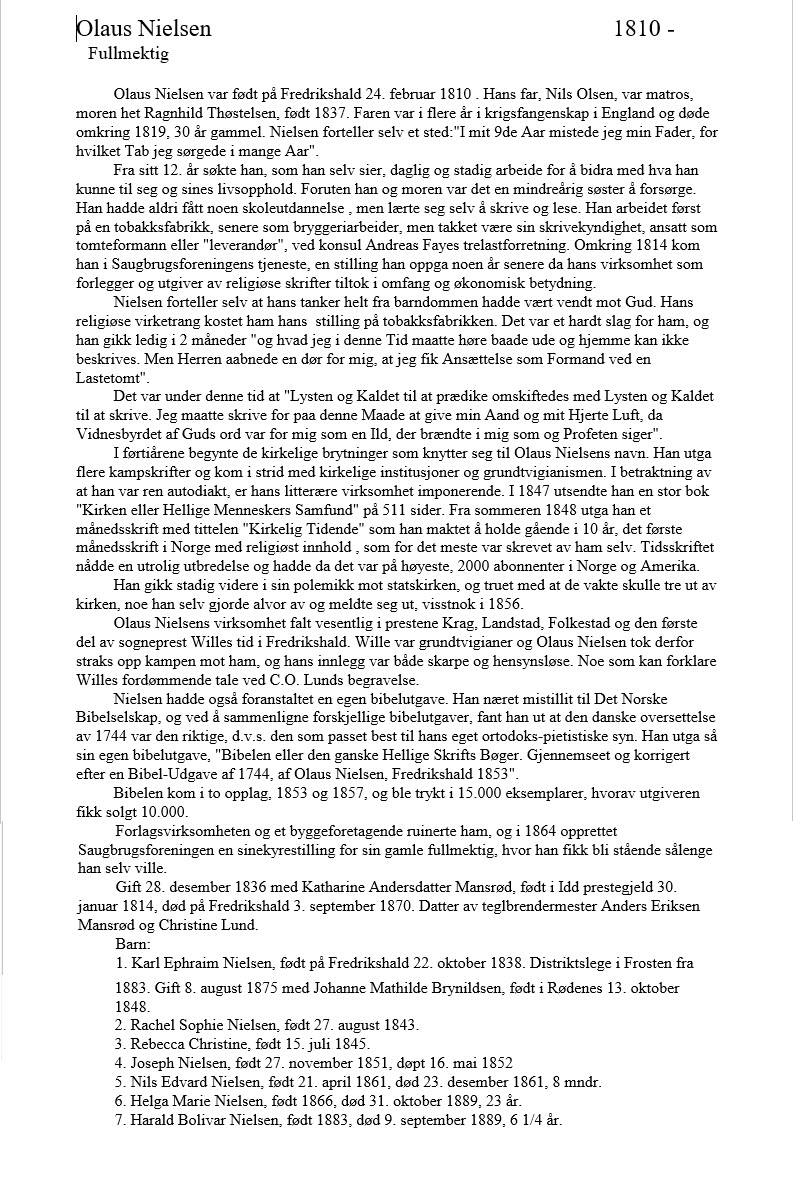 Olaus Nielsen 1810 -
Fullmektig

Olaus Nielsen var født på Fredrikshald 24. februar 1810 . Hans far, Nils Olsen, var matros, moren het Ragnhild Thøstelsen, født 1837. Faren var i flere år i krigsfangenskap i England og døde omkring 1819, 30 år gammel. Nielsen forteller selv et sted:"I mit 9de Aar mistede jeg min Fader, for hvilket Tab jeg sørgede i mange Aar".

Fra sitt 12. år søkte han, som han selv sier, daglig og stadig arbeide for å bidra med hva han kunne til seg og sines livsopphold. Foruten han og moren var det en mindreårig søster å forsørge. Han hadde aldri fått noen skoleutdannelse , men lærte seg selv å skrive og lese. Han arbeidet først på en tobakksfabrikk, senere som bryggeriarbeider, men takket være sin skrivekyndighet, ansatt som tomteformann eller "leverandør", ved konsul Andreas Fayes trelastforretning. Omkring 1814 kom han i Saugbrugsforeningens tjeneste, en stilling han oppga noen år senere da hans virksomhet som forlegger og utgiver av religiøse skrifter tiltok i omfang og økonomisk betydning.

Nielsen forteller selv at hans tanker helt fra barndommen hadde vært vendt mot Gud. Hans religiøse virketrang kostet ham hans stilling på tobakksfabrikken. Det var et hardt slag for ham, og han gikk ledig i 2 måneder "og hvad jeg i denne Tid maatte høre baade ude og hjemme kan ikke beskrives. Men Herren aabnede en dør for mig, at jeg fik Ansættelse som Formand ved en Lastetomt".

Det var under denne tid at "Lysten og Kaldet til at prædike omskiftedes med Lysten og Kaldet til at skrive. Jeg maatte skrive for paa denne Maade at give min Aand og mit Hjerte Luft, da Vidnesbyrdet af Guds ord var for mig som en Ild, der brændte i mig som og Profeten siger".

I førtiårene begynte de kirkelige brytninger som knytter seg til Olaus Nielsens navn. Han utga flere kampskrifter og kom i strid med kirkelige institusjoner og grundtvigianismen. I betraktning av at han var ren autodiakt, er hans litterære virksomhet imponerende. I 1847 utsendte han en stor bok "Kirken eller Hellige Menneskers Samfund" på 511 sider. Fra sommeren 1848 utga han et månedsskrift med tittelen "Kirkelig Tidende" som han maktet å holde gående i 10 år, det første månedsskrift i Norge med religiøst innhold , som for det meste var skrevet av ham selv. Tidsskriftet nådde en utrolig utbredelse og hadde da det var på høyeste, 2000 abonnenter i Norge og Amerika.

Han gikk stadig videre i sin polemikk mot statskirken, og truet med at de vakte skulle tre ut av kirken, noe han selv gjorde alvor av og meldte seg ut, visstnok i 1856.

Olaus Nielsens virksomhet falt vesentlig i prestene Krag, Landstad, Folkestad og den første del av sogneprest Willes tid i Fredrikshald. Wille var grundtvigianer og Olaus Nielsen tok derfor straks opp kampen mot ham, og hans innlegg var både skarpe og hensynsløse. Noe som kan forklare Willes fordømmende tale ved C.O. Lunds begravelse.

Nielsen hadde også foranstaltet en egen bibelutgave. Han næret mistillit til Det Norske Bibelselskap, og ved å sammenligne forskjellige bibelutgaver, fant han ut at den danske oversettelse av 1744 var den riktige, d.v.s. den som passet best til hans eget ortodoks-pietistiske syn. Han utga så sin egen bibelutgave, "Bibelen eller den ganske Hellige Skrifts Bøger. Gjennemseet og korrigert efter en Bibel-Udgave af 1744, af Olaus Nielsen, Fredrikshald 1853".

Bibelen kom i to opplag, 1853 og 1857, og ble trykt i 15.000 eksemplarer, hvorav utgiveren fikk solgt 10.000.

Forlagsvirksomheten og et byggeforetagende ruinerte ham, og i 1864 opprettet Saugbrugsforeningen en sinekyrestilling for sin gamle fullmektig, hvor han fikk bli stående sålenge han selv ville.

Gift 28. desember 1836 med Katharine Andersdatter Mansrød, født i Idd prestegjeld 30. januar 1814, død på Fredrikshald 3. september 1870. Datter av teglbrendermester Anders Eriksen Mansrød og Christine Lund.

Barn:
1. Karl Ephraim Nielsen, født på Fredrikshald 22. oktober 1838. Distriktslege i Frosten fra 1883. Gift 8. august 1875 med Johanne Mathilde Brynildsen, født i Rødenes 13. oktober 1848.
2. Rachel Sophie Nielsen, født 27. august 1843.
3. Rebecca Christine, født 15. juli 1845.
4. Joseph Nielsen, født 27. november 1851, døpt 16. mai 1852
5. Nils Edvard Nielsen, født 21. april 1861, død 23. desember 1861, 8 mndr.
6. Helga Marie Nielsen, født 1866, død 31. oktober 1889, 23 år.
7. Harald Bolivar Nielsen, født 1883, død 9. september 1889, 6 1/4 år.